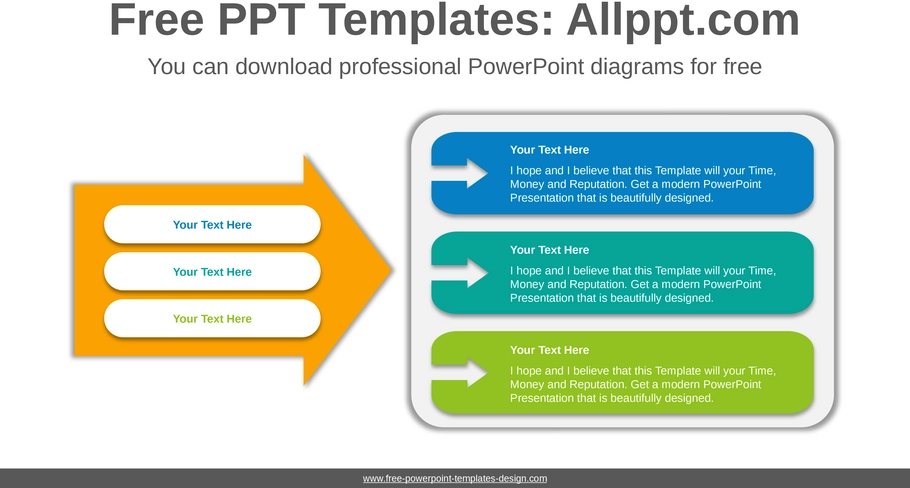 Free PPT Templates: Allppt.com

You can download professional PowerPoint diagrams for free

Your Text Here

Your Text Here

Your Text Here

Your Text Here

I hope and I believe that this Template will your Time, Money and Reputation. Get a modern PowerPoint Presentation that is beautifully designed.

Your Text Here

I hope and I believe that this Template will your Time, Money and Reputation. Get a modern PowerPoint Presentation that is beautifully designed.

Your Text Here

I hope and I believe that this Template will your Time, Money and Reputation. Get a modern PowerPoint Presentation that is beautifully designed.

www.free-powerpoint-templates-design.com